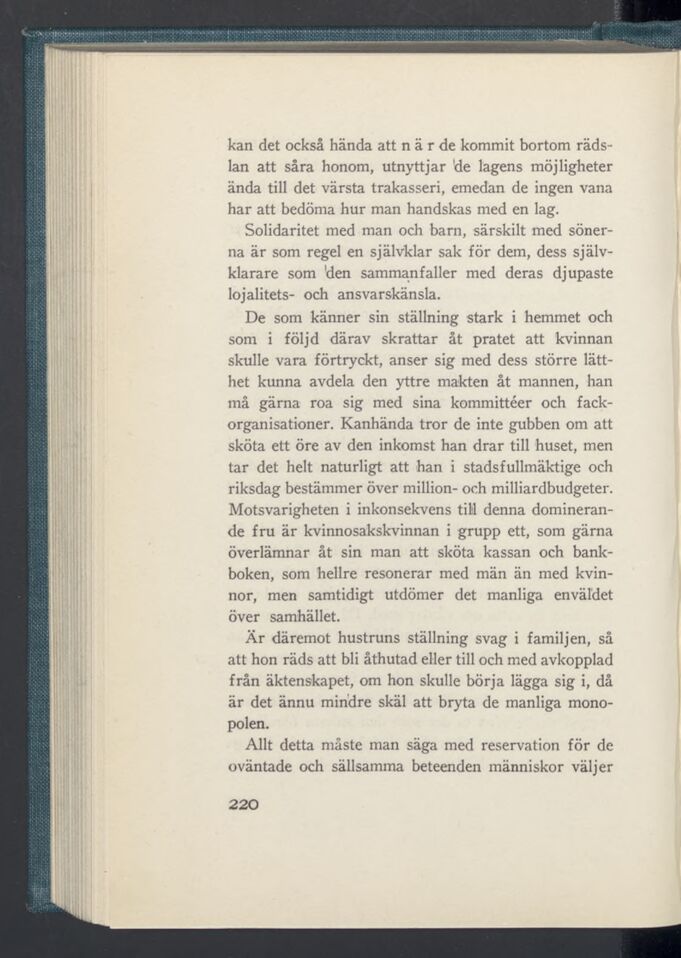 kan det också hända att n ä r de kommit bortom rädslan att såra honom, utnyttjar de lagens möjligheter ända till det värsta trakasseri, emedan de ingen vana har att bedöma hur man handskas med en lag.

Solidaritet med man och barn, särskilt med sönerna är som regel en självklar sak för dem, dess självklarare som den sammanfaller med deras djupaste lojalitets- och ansvarskänsla.

De som känner sin ställning stark i hemmet och som i följd därav skrattar åt pratet att kvinnan skulle vara förtryckt, anser sig med dess större lätthet kunna avdela den yttre makten åt mannen, han må gärna roa sig med sina kommittéer och fackorganisationer. Kanhända tror de inte gubben om att sköta ett öre av den inkomst han drar till huset, men tar det helt naturligt att han i stadsfullmäktige och riksdag bestämmer över million- och milliardbudgeter. Motsvarigheten i inkonsekvens till denna dominerande fru är kvinnosakskvinnan i grupp ett, som gärna överlämnar åt sin man att sköta kassan och bankboken, som hellre resonerar med män än med kvinnor, men samtidigt utdömer det manliga enväldet över samhället.

Är däremot hustruns ställning svag i familjen, så att hon räds att bli åthutad eller till och med avkopplad från äktenskapet, om hon skulle börja lägga sig i, då är det ännu mindre skäl att bryta de manliga monopolen.

Allt detta måste man säga med reservation för de oväntade och sällsamma beteenden människor väljer

220